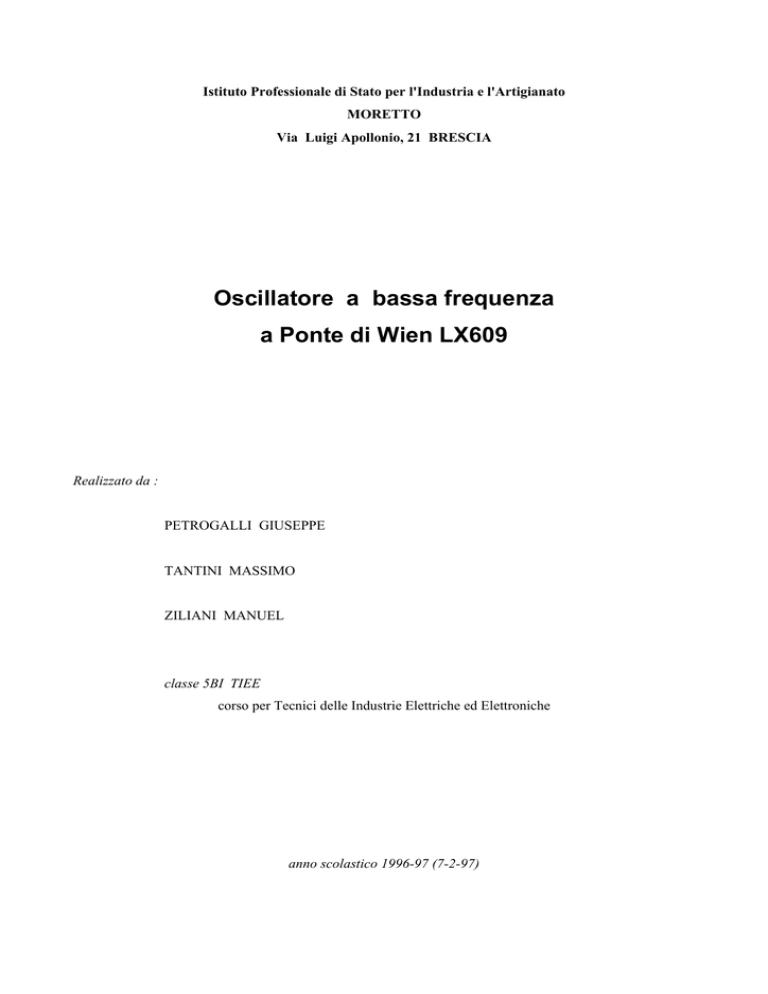 Istituto Professionale di Stato per l'Industria e l'Artigianato
MORETTO
Via Luigi Apollonio, 21 BRESCIA

Oscillatore a bassa frequenza
a Ponte di Wien LX609

Realizzato da :

PETROGALLI GIUSEPPE

TANTINI MASSIMO

ZILIANI MANUEL

classe 5BI TIEE
corso per Tecnici delle Industrie Elettriche ed Elettroniche

anno scolastico 1996-97 (7-2-97)